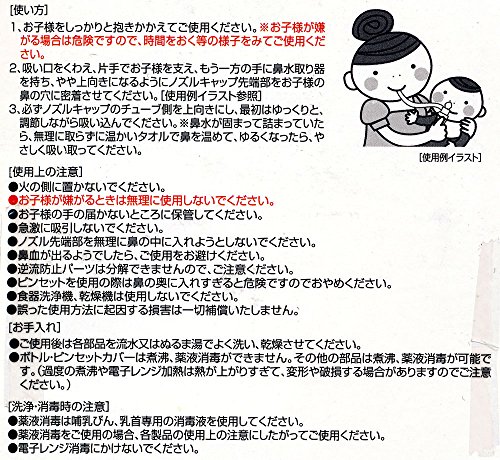 [使い方]
1、お子様をしっかりと抱きかかえてご使用ください。※お子様が嫌がる場合は危険ですので、時間をおく等の様子をみてご使用ください。
2、吸い口をくわえ、片手でお子様を支え、もう一方の手に鼻水取り器を持ち、やや上向きになるようにノズルキャップ先端部をお子様の鼻の穴に密着させてください。[使用例イラスト参照]
3、必ずノズルキャップのチューブ側を上向きにし、最初はゆっくりと、調節しながら吸い込んでください。※鼻水が固まって詰まっていたら、無理に取らずに温かいタオルで鼻を温めて、ゆるくなったら、やさしく吸い取ってください。

[使用例イラスト]

[使用上の注意]
●火の側に置かないでください。
●お子様が嫌がるときは無理に使用しないでください。
●お子様の手の届かないところに保管してください。
●急激に吸引しないでください。
●ノズル先端部を無理に鼻の中に入れようとしないでください。
●鼻血が出るようでしたら、ご使用をお避けください。
●逆流防止パーツは分解できませんので、ご注意ください。
●ピンセットを使用の際は鼻の奥に入れすぎると危険ですのでおやめください。
●食器洗浄機、乾燥機は使用しないでください。
●誤った使用方法に起因する損害は一切補償いたしません。

[お手入れ]
●ご使用後は各部品を流水又はぬるま湯でよく洗い、乾燥させてください。
●ボトル・ピンセットカバーは煮沸、薬液消毒ができません。その他の部品は煮沸、薬液消毒が可能です。(過度の煮沸や電子レンジ加熱は熱が上がりすぎて、変形や破損する場合がありますのでご注意ください。)

[洗浄・消毒時の注意]
●薬液消毒は哺乳びん、乳首専用の消毒液を使用してください。
●薬液消毒をご使用の場合、各製品の使用上の注意にしたがってご使用ください。
●電子レンジ消毒にかけないでください。